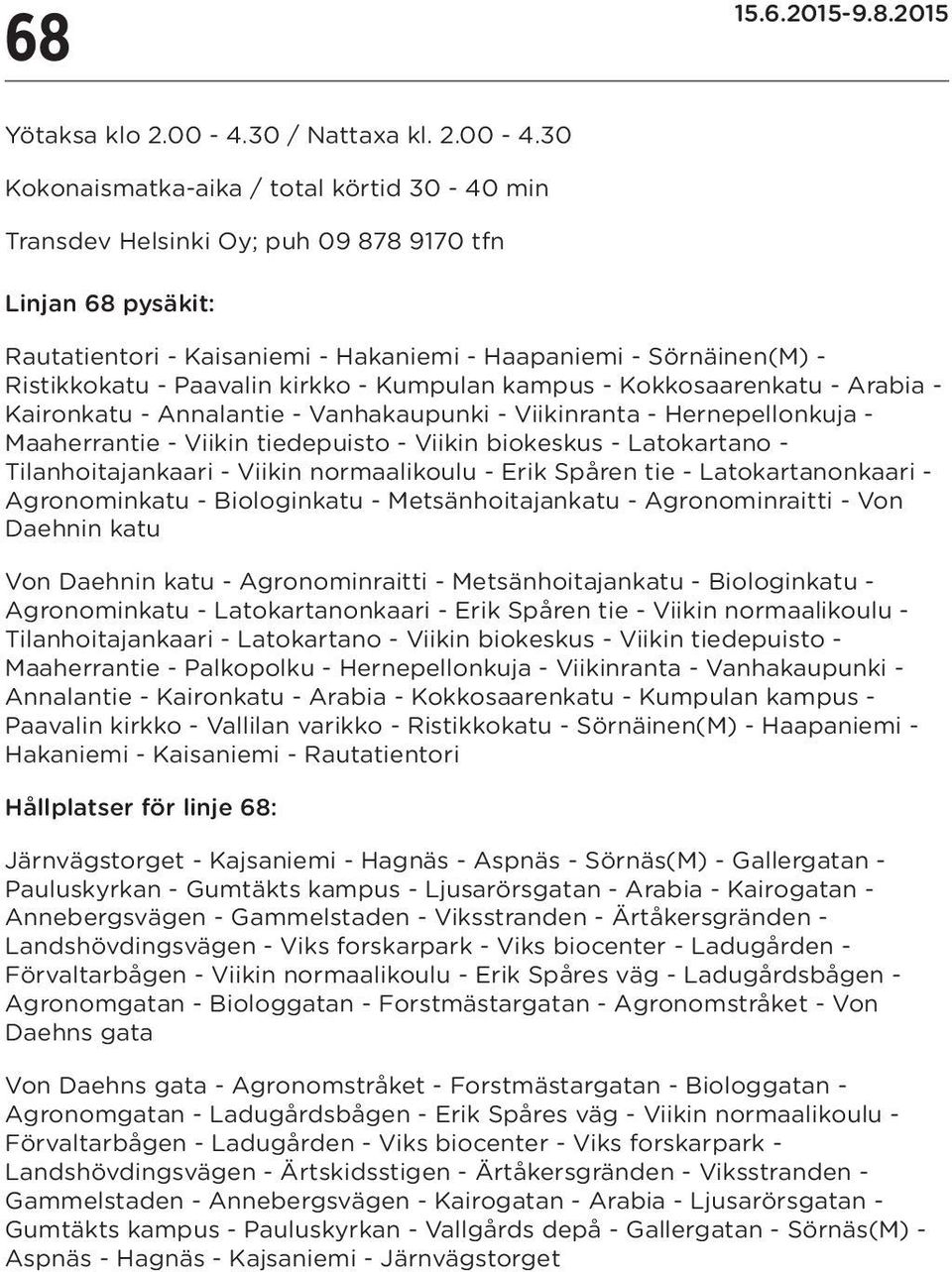 68

15.6.2015-9.8.2015

Yötaksa klo 2.00 - 4.30 / Nattaxa kl. 2.00 - 4.30

Kokonaismatka-aika / total körtid 30 - 40 min

Transdev Helsinki Oy; puh 09 878 9170 tfn

Linjan 68 pysäkit:

Rautatientori - Kaisaniemi - Hakaniemi - Haapaniemi - Sörnäinen(M) - Ristikkokatu - Paavalin kirkko - Kumpulan kampus - Kokkosaarenkatu - Arabia - Kaironkatu - Annalantie - Vanhakaupunki - Viikinranta - Hernepellonkuja - Maaherrantie - Viikin tiedepuisto - Viikin biokeskus - Latokartano - Tilanhoitajankaari - Viikin normaalikoulu - Erik Spåren tie - Latokartanonkaari - Agronominkatu - Biologinkatu - Metsänhoitajankatu - Agronominraitti - Von Daehnin katu

Von Daehnin katu - Agronominraitti - Metsänhoitajankatu - Biologinkatu - Agronominkatu - Latokartanonkaari - Erik Spåren tie - Viikin normaalikoulu - Tilanhoitajankaari - Latokartano - Viikin biokeskus - Viikin tiedepuisto - Maaherrantie - Palkopolku - Hernepellonkuja - Viikinranta - Vanhakaupunki - Annalantie - Kaironkatu - Arabia - Kokkosaarenkatu - Kumpulan kampus - Paavalin kirkko - Vallilan varikko - Ristikkokatu - Sörnäinen(M) - Haapaniemi - Hakaniemi - Kaisaniemi - Rautatientori

Hållplatser för linje 68:

Järnvägstorget - Kajsaniemi - Hagnäs - Aspnäs - Sörnäs(M) - Gallergatan - Pauluskyrkan - Gumtäkts kampus - Ljusarörsgatan - Arabia - Kairogatan - Annebergsvägen - Gammelstaden - Viksstranden - Ärtåkersgränden - Landshövdingsvägen - Viks forskarpark - Viks biocenter - Ladugården - Förvaltarbågen - Viikin normaalikoulu - Erik Spåres väg - Ladugårdsbågen - Agronomgatan - Biologgatan - Forstmästargatan - Agronomstråket - Von Daehns gata

Von Daehns gata - Agronomstråket - Forstmästargatan - Biologgatan - Agronomgatan - Ladugårdsbågen - Erik Spåres väg - Viikin normaalikoulu - Förvaltarbågen - Ladugården - Viks biocenter - Viks forskarpark - Landshövdingsvägen - Ärtskidsstigen - Ärtåkersgränden - Viksstranden - Gammelstaden - Annebergsvägen - Kairogatan - Arabia - Ljusarörsgatan - Gumtäkts kampus - Pauluskyrkan - Vallgårds depå - Gallergatan - Sörnäs(M) - Aspnäs - Hagnäs - Kajsaniemi - Järnvägstorget